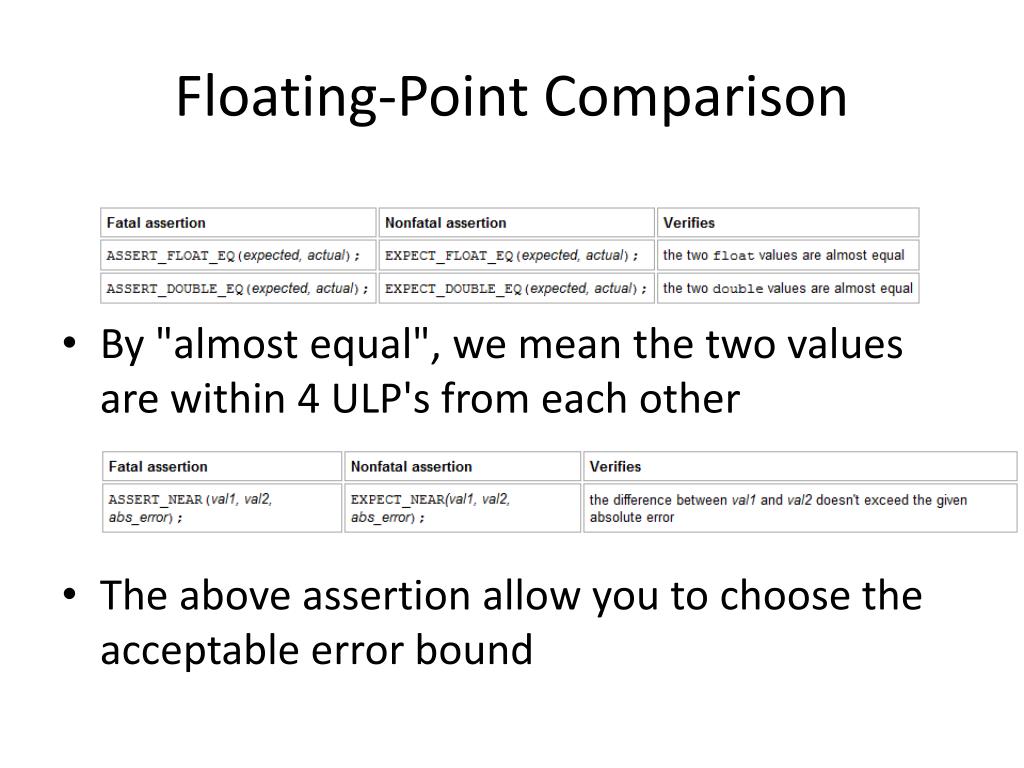 Floating-Point Comparison

| Fatal assertion | Nonfatal assertion | Verifies |
|---|---|---|
| ASSERT_FLOAT_EQ(expected, actual); | EXPECT_FLOAT_EQ(expected, actual); | the two float values are almost equal |
| ASSERT_DOUBLE_EQ(expected, actual); | EXPECT_DOUBLE_EQ(expected, actual); | the two double values are almost equal |

• By "almost equal", we mean the two values are within 4 ULP's from each other

| Fatal assertion | Nonfatal assertion | Verifies |
|---|---|---|
| ASSERT_NEAR(val1, val2, abs_error); | EXPECT_NEAR(val1, val2, abs_error); | the difference between val1 and val2 doesn't exceed the given absolute error |

• The above assertion allow you to choose the acceptable error bound